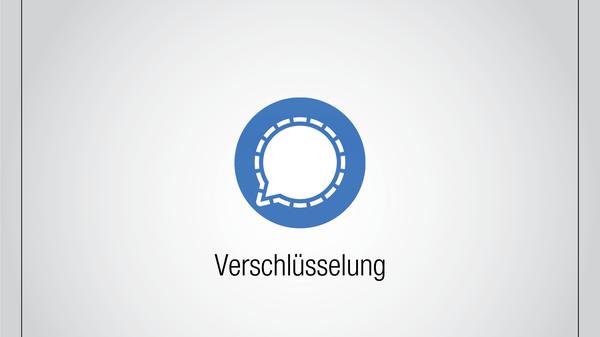 Verschlüsselung